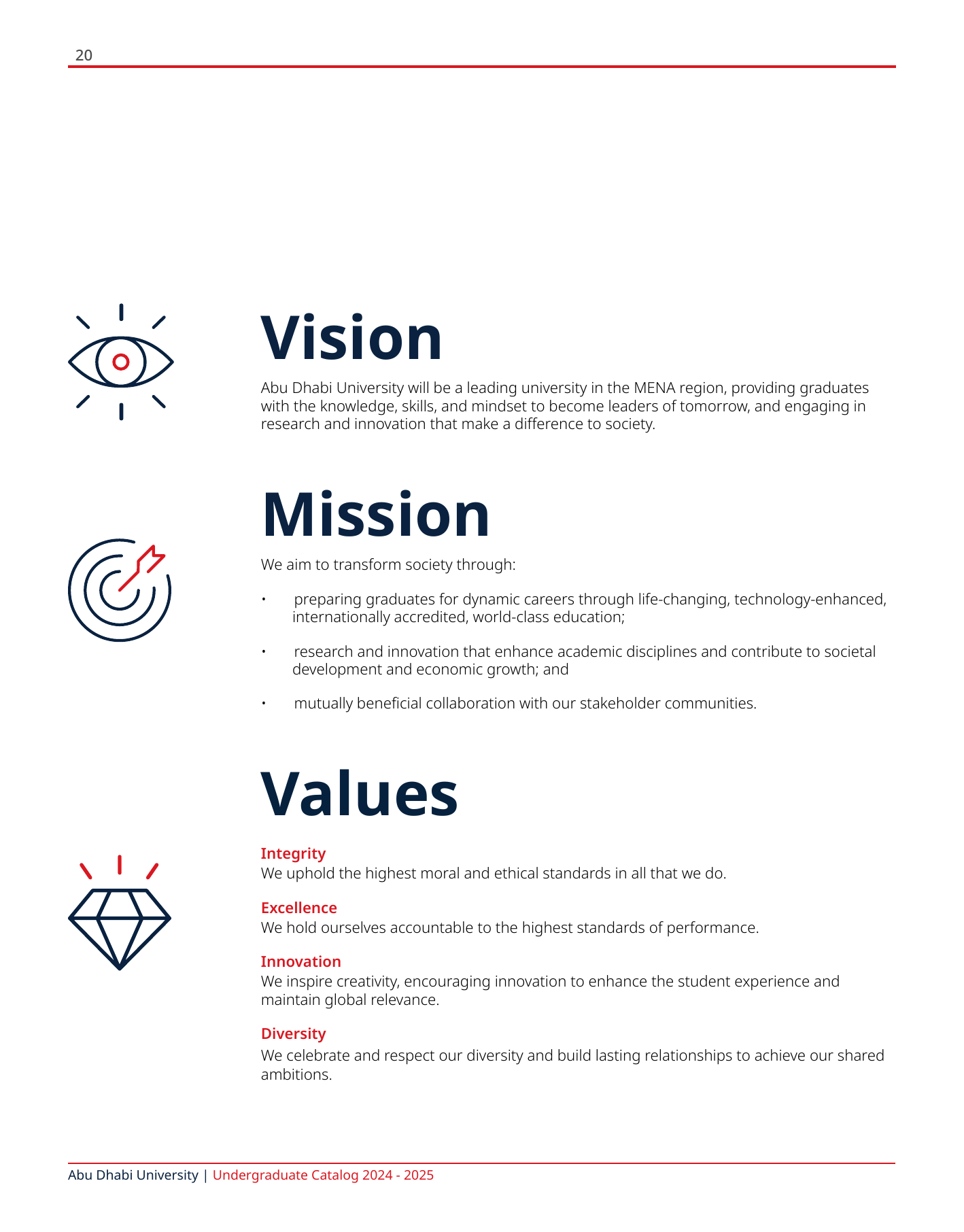 20

Vision

Abu Dhabi University will be a leading university in the MENA region, providing graduates with the knowledge, skills, and mindset to become leaders of tomorrow, and engaging in research and innovation that make a difference to society.

Mission

We aim to transform society through:

• preparing graduates for dynamic careers through life-changing, technology-enhanced, internationally accredited, world-class education;

• research and innovation that enhance academic disciplines and contribute to societal development and economic growth; and

• mutually beneficial collaboration with our stakeholder communities.

Values

Integrity
We uphold the highest moral and ethical standards in all that we do.

Excellence
We hold ourselves accountable to the highest standards of performance.

Innovation
We inspire creativity, encouraging innovation to enhance the student experience and maintain global relevance.

Diversity
We celebrate and respect our diversity and build lasting relationships to achieve our shared ambitions.

Abu Dhabi University | Undergraduate Catalog 2024 - 2025